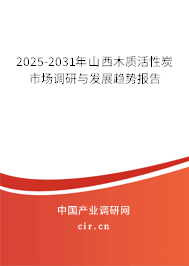 2025-2031年山西木质活性炭市场调研与发展趋势报告

中国产业调研网
cir.cn